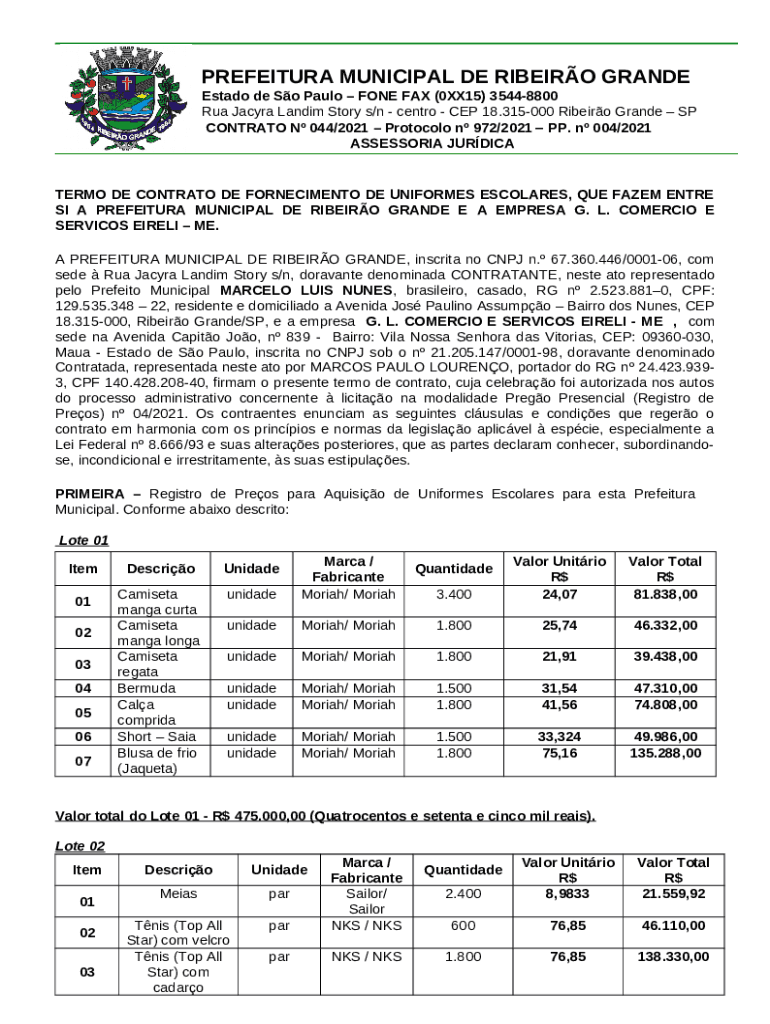 PREFEITURA MUNICIPAL DE RIBEIRÃO GRANDE
Estado de São Paulo – FONE FAX (0XX15) 3544-8800
Rua Jacyra Landim Story s/n - centro - CEP 18.315-000 Ribeirão Grande – SP
CONTRATO Nº 044/2021 – Protocolo nº 972/2021 – PP. nº 004/2021
ASSESSORIA JURÍDICA

TERMO DE CONTRATO DE FORNECIMENTO DE UNIFORMES ESCOLARES, QUE FAZEM ENTRE SI A PREFEITURA MUNICIPAL DE RIBEIRÃO GRANDE E A EMPRESA G. L. COMERCIO E SERVICOS EIRELI – ME.

A PREFEITURA MUNICIPAL DE RIBEIRÃO GRANDE, inscrita no CNPJ n.º 67.360.446/0001-06, com sede à Rua Jacyra Landim Story s/n, doravante denominada CONTRATANTE, neste ato representado pelo Prefeito Municipal MARCELO LUIS NUNES, brasileiro, casado, RG nº 2.523.881–0, CPF: 129.535.348 – 22, residente e domiciliado a Avenida José Paulino Assumpção – Bairro dos Nunes, CEP 18.315-000, Ribeirão Grande/SP, e a empresa G. L. COMERCIO E SERVICOS EIRELI - ME , com sede na Avenida Capitão João, nº 839 - Bairro: Vila Nossa Senhora das Vitorias, CEP: 09360-030, Maua - Estado de São Paulo, inscrita no CNPJ sob o nº 21.205.147/0001-98, doravante denominado Contratada, representada neste ato por MARCOS PAULO LOURENÇO, portador do RG nº 24.423.939-3, CPF 140.428.208-40, firmam o presente termo de contrato, cuja celebração foi autorizada nos autos do processo administrativo concernente à licitação na modalidade Pregão Presencial (Registro de Preços) nº 04/2021. Os contraentes enunciam as seguintes cláusulas e condições que regerão o contrato em harmonia com os princípios e normas da legislação aplicável à espécie, especialmente a Lei Federal nº 8.666/93 e suas alterações posteriores, que as partes declaram conhecer, subordinando-se, incondicional e irrestritamente, às suas estipulações.

PRIMEIRA – Registro de Preços para Aquisição de Uniformes Escolares para esta Prefeitura Municipal. Conforme abaixo descrito:

Lote 01

| Item | Descrição | Unidade | Marca / Fabricante | Quantidade | Valor Unitário R$ | Valor Total R$ |
|---|---|---|---|---|---|---|
| 01 | Camiseta manga curta | unidade | Moriah/ Moriah | 3.400 | 24,07 | 81.838,00 |
| 02 | Camiseta manga longa | unidade | Moriah/ Moriah | 1.800 | 25,74 | 46.332,00 |
| 03 | Camiseta regata | unidade | Moriah/ Moriah | 1.800 | 21,91 | 39.438,00 |
| 04 | Bermuda | unidade | Moriah/ Moriah | 1.500 | 31,54 | 47.310,00 |
| 05 | Calça comprida | unidade | Moriah/ Moriah | 1.800 | 41,56 | 74.808,00 |
| 06 | Short – Saia | unidade | Moriah/ Moriah | 1.500 | 33,324 | 49.986,00 |
| 07 | Blusa de frio (Jaqueta) | unidade | Moriah/ Moriah | 1.800 | 75,16 | 135.288,00 |

Valor total do Lote 01 - R$ 475.000,00 (Quatrocentos e setenta e cinco mil reais).

Lote 02

| Item | Descrição | Unidade | Marca / Fabricante | Quantidade | Valor Unitário R$ | Valor Total R$ |
|---|---|---|---|---|---|---|
| 01 | Meias | par | Sailor/ Sailor | 2.400 | 8,9833 | 21.559,92 |
| 02 | Tênis (Top All Star) com velcro | par | NKS / NKS | 600 | 76,85 | 46.110,00 |
| 03 | Tênis (Top All Star) com cadarço | par | NKS / NKS | 1.800 | 76,85 | 138.330,00 |